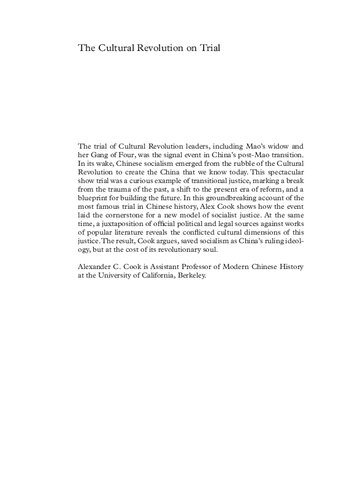 The Cultural Revolution on Trial

The trial of Cultural Revolution leaders, including Mao's widow and her Gang of Four, was the signal event in China's post-Mao transition. In its wake, Chinese socialism emerged from the rubble of the Cultural Revolution to create the China that we know today. This spectacular show trial was a curious example of transitional justice, marking a break from the trauma of the past, a shift to the present era of reform, and a blueprint for building the future. In this groundbreaking account of the most famous trial in Chinese history, Alex Cook shows how the event laid the cornerstone for a new model of socialist justice. At the same time, a juxtaposition of official political and legal sources against works of popular literature reveals the conflicted cultural dimensions of this justice. The result, Cook argues, saved socialism as China's ruling ideology, but at the cost of its revolutionary soul.

Alexander C. Cook is Assistant Professor of Modern Chinese History at the University of California, Berkeley.